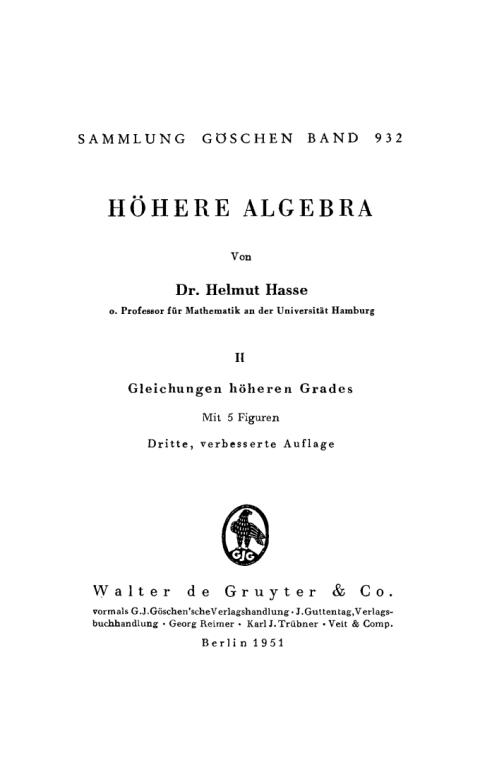 SAMMLUNG GÖSCHEN BAND 932

HÖHERE ALGEBRA

Von

Dr. Helmut Hasse

o. Professor für Mathematik an der Universität Hamburg

II

Gleichungen höheren Grades

Mit 5 Figuren

Dritte, verbesserte Auflage

GJG

Walter de Gruyter & Co.

vormals G.J.Göschen'sche Verlagshandlung · J.Guttentag, Verlagsbuchhandlung · Georg Reimer · Karl J. Trübner · Veit & Comp.

Berlin 1951